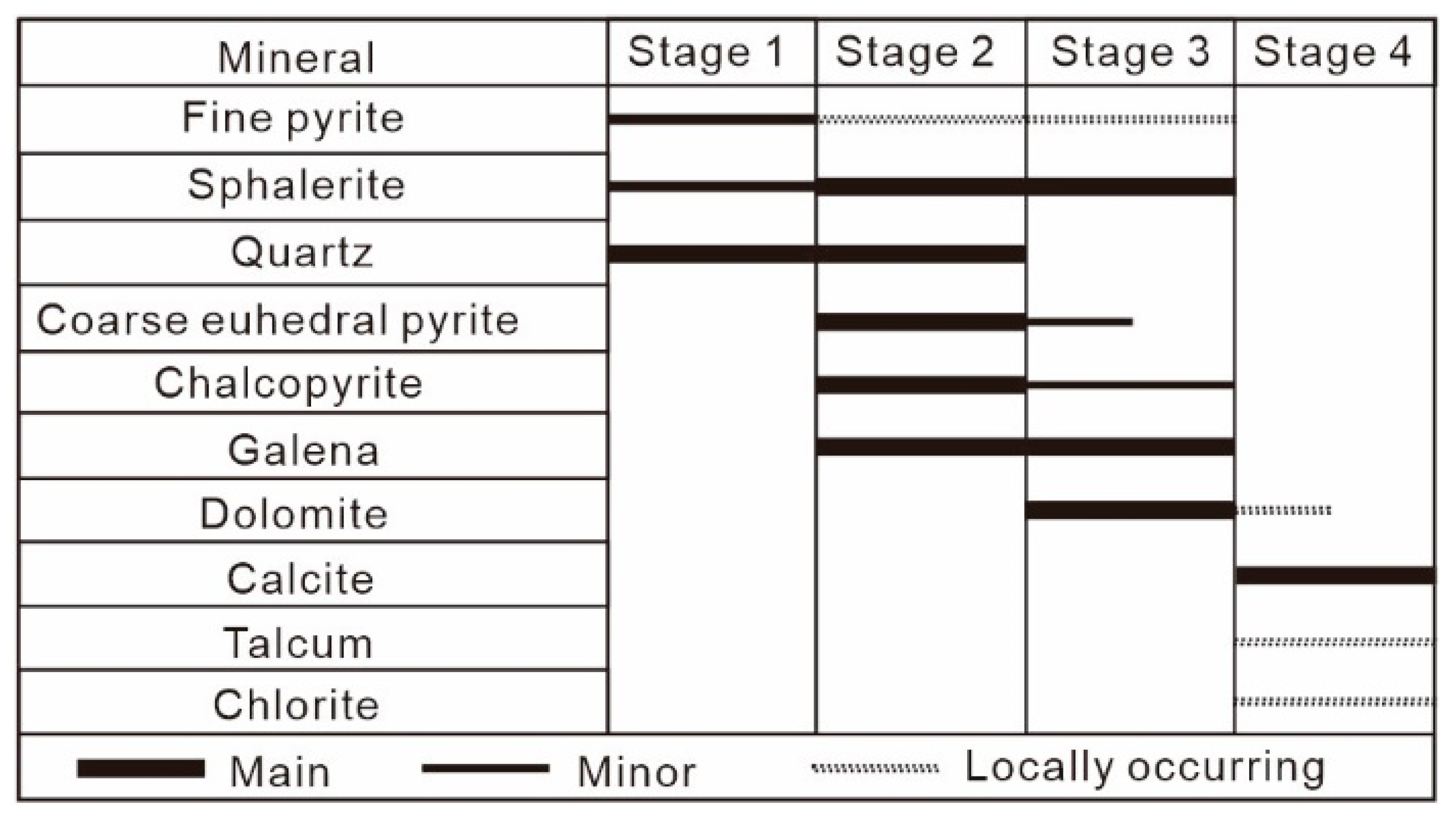 | Mineral | Stage 1 | Stage 2 | Stage 3 | Stage 4 |
|---|---|---|---|---|
| Fine pyrite | | | | |
| Sphalerite | | | | |
| Quartz | | | | |
| Coarse euhedral pyrite | | | | |
| Chalcopyrite | | | | |
| Galena | | | | |
| Dolomite | | | | |
| Calcite | | | | |
| Talcum | | | | |
| Chlorite | | | | |

Main Minor Locally occurring